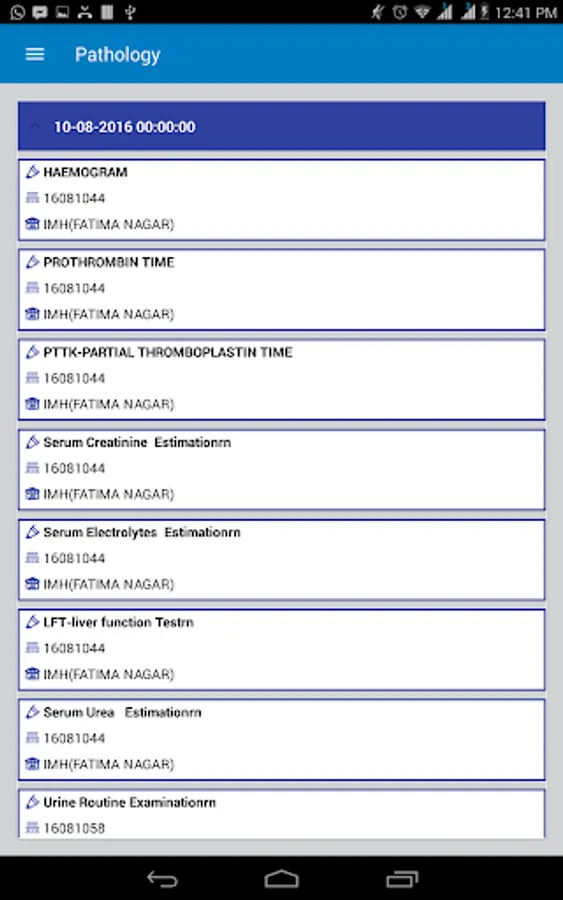 12:41 PM

Pathology

10-08-2016 00:00:00

HAEMOGRAM
16081044
IMH(FATIMA NAGAR)

PROTHROMBIN TIME
16081044
IMH(FATIMA NAGAR)

PTTK-PARTIAL THROMBOPLASTIN TIME
16081044
IMH(FATIMA NAGAR)

Serum Creatinine Estimationrn
16081044
IMH(FATIMA NAGAR)

Serum Electrolytes Estimationrn
16081044
IMH(FATIMA NAGAR)

LFT-liver function Testrn
16081044
IMH(FATIMA NAGAR)

Serum Urea Estimationrn
16081044
IMH(FATIMA NAGAR)

Urine Routine Examinationrn
16081058